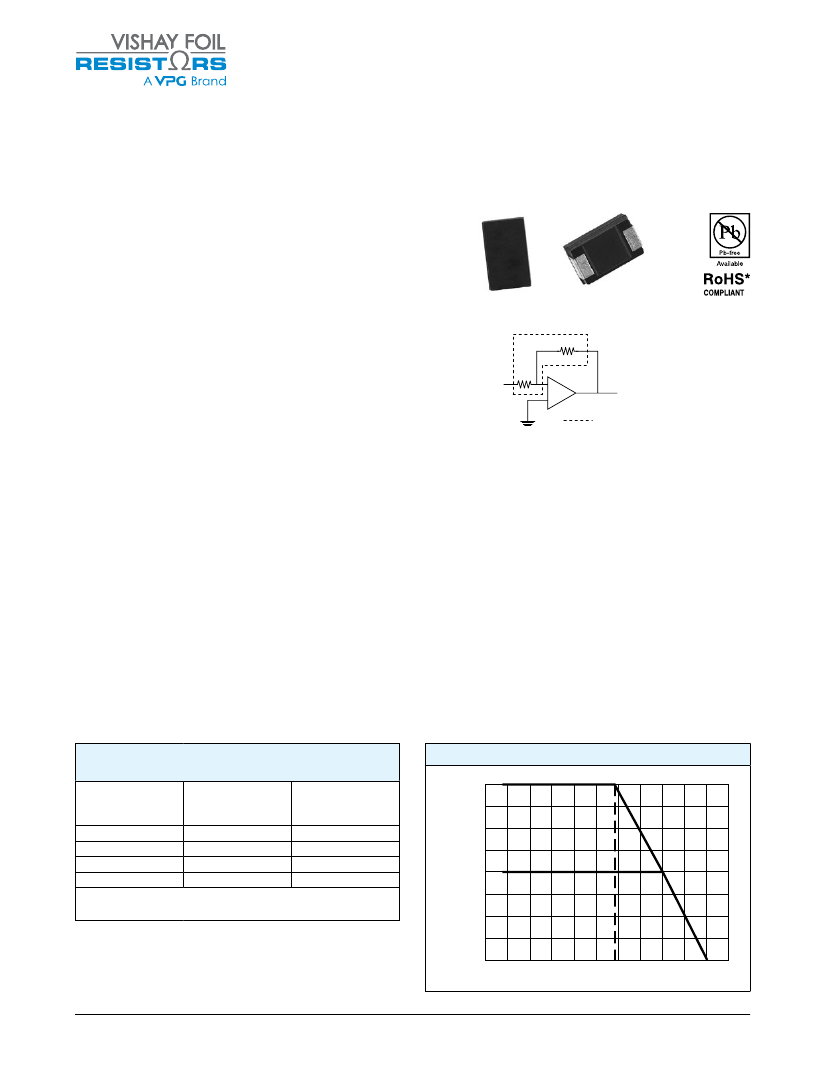 VISHAY FOIL
RESISTORS
A VPG Brand

Pb
Pb-free
Available
RoHS*
COMPLIANT